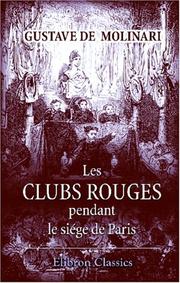 GUSTAVE DE MOLINARI

Les
CLUBS ROUGES
pendant
le siége de Paris

Elibron Classics